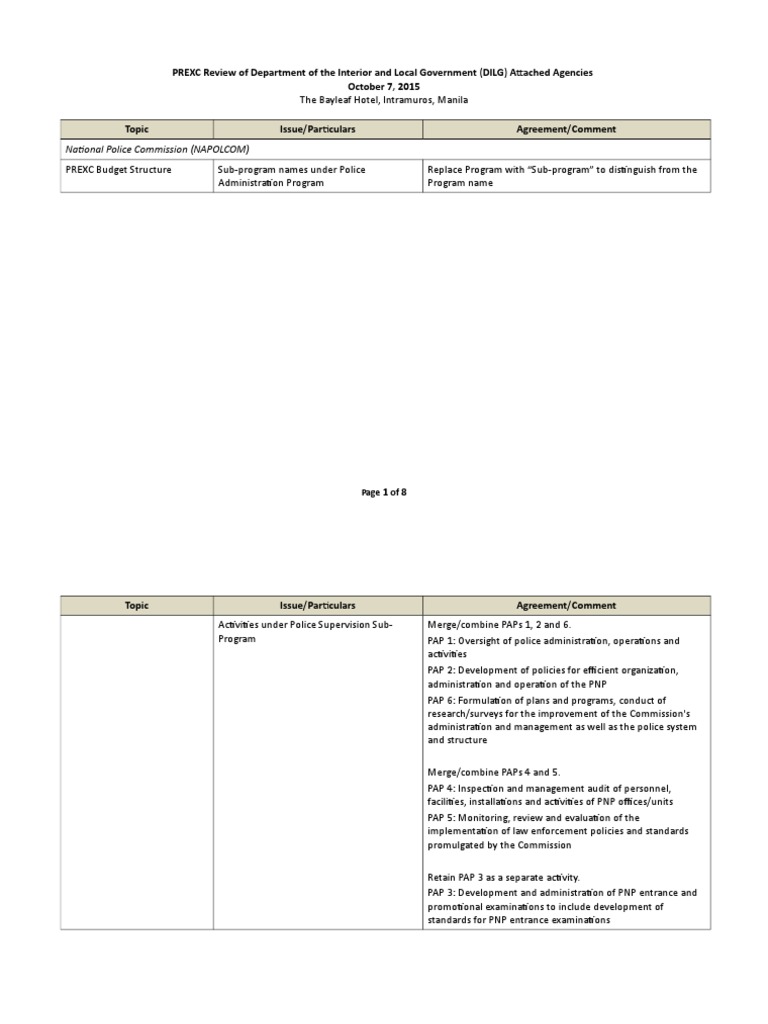 PREXC Review of Department of the Interior and Local Government (DILG) Attached Agencies
October 7, 2015
The Bayleaf Hotel, Intramuros, Manila

| Topic | Issue/Particulars | Agreement/Comment |
|---|---|---|
| National Police Commission (NAPOLCOM) | | |
| PREXC Budget Structure | Sub-program names under Police Administration Program | Replace Program with "Sub-program" to distinguish from the Program name |

Page 1 of 8

| Topic | Issue/Particulars | Agreement/Comment |
|---|---|---|
| | Activities under Police Supervision Sub-Program | Merge/combine PAPs 1, 2 and 6. PAP 1: Oversight of police administration, operations and activities PAP 2: Development of policies for efficient organization, administration and operation of the PNP PAP 6: Formulation of plans and programs, conduct of research/surveys for the improvement of the Commission's administration and management as well as the police system and structure Merge/combine PAPs 4 and 5. PAP 4: Inspection and management audit of personnel, facilities, installations and activities of PNP offices/units PAP 5: Monitoring, review and evaluation of the implementation of law enforcement policies and standards promulgated by the Commission Retain PAP 3 as a separate activity. PAP 3: Development and administration of PNP entrance and promotional examinations to include development of standards for PNP entrance examinations |